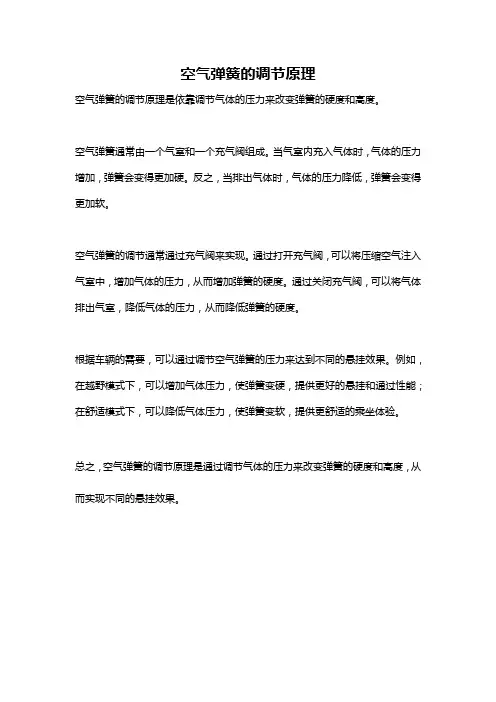 空气弹簧的调节原理

空气弹簧的调节原理是依靠调节气体的压力来改变弹簧的硬度和高度。

空气弹簧通常由一个气室和一个充气阀组成。当气室内充入气体时，气体的压力增加，弹簧会变得更加硬。反之，当排出气体时，气体的压力降低，弹簧会变得更加软。

空气弹簧的调节通常通过充气阀来实现。通过打开充气阀，可以将压缩空气注入气室中，增加气体的压力，从而增加弹簧的硬度。通过关闭充气阀，可以将气体排出气室，降低气体的压力，从而降低弹簧的硬度。

根据车辆的需要，可以通过调节空气弹簧的压力来达到不同的悬挂效果。例如，在越野模式下，可以增加气体压力，使弹簧变硬，提供更好的悬挂和通过性能；在舒适模式下，可以降低气体压力，使弹簧变软，提供更舒适的乘坐体验。

总之，空气弹簧的调节原理是通过调节气体的压力来改变弹簧的硬度和高度，从而实现不同的悬挂效果。